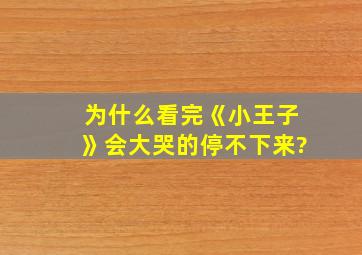 为什么看完《小王子》会大哭的停不下来?